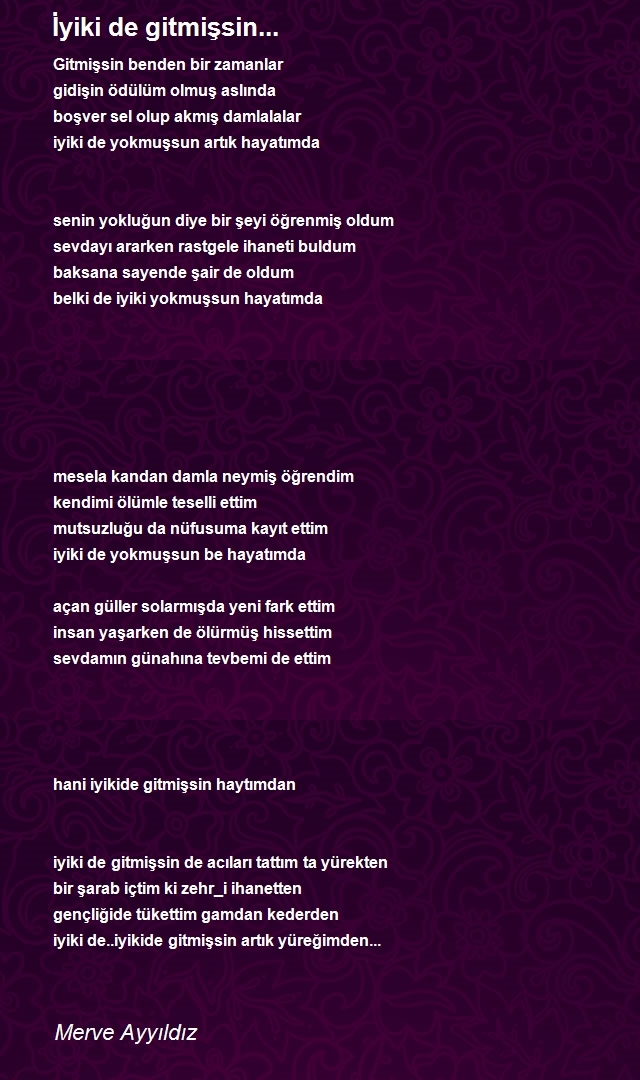 İyiki de gitmişsin...

Gitmişsin benden bir zamanlar
gidişin ödülüm olmuş aslında
boşver sel olup akmış damlalalar
iyiki de yokmuşsun artık hayatımda

senin yokluğun diye bir şeyi öğrenmiş oldum
sevdayı ararken rastgele ihaneti buldum
baksana sayende şair de oldum
belki de iyiki yokmuşsun hayatımda

mesela kandan damla neymiş öğrendim
kendimi ölümle teselli ettim
mutsuzluğu da nüfusuma kayıt ettim
iyiki de yokmuşsun be hayatımda

açan güller solarmışda yeni fark ettim
insan yaşarken de ölürmüş hissettim
sevdamın günahına tevbemi de ettim

hani iyikide gitmişsin haytımdan

iyiki de gitmişsin de acıları tattım ta yürekten
bir şarab içtim ki zehr_i ihanetten
gençliğide tükettim gamdan kederden
iyiki de..iyikide gitmişsin artık yüreğimden...

Merve Ayyıldız